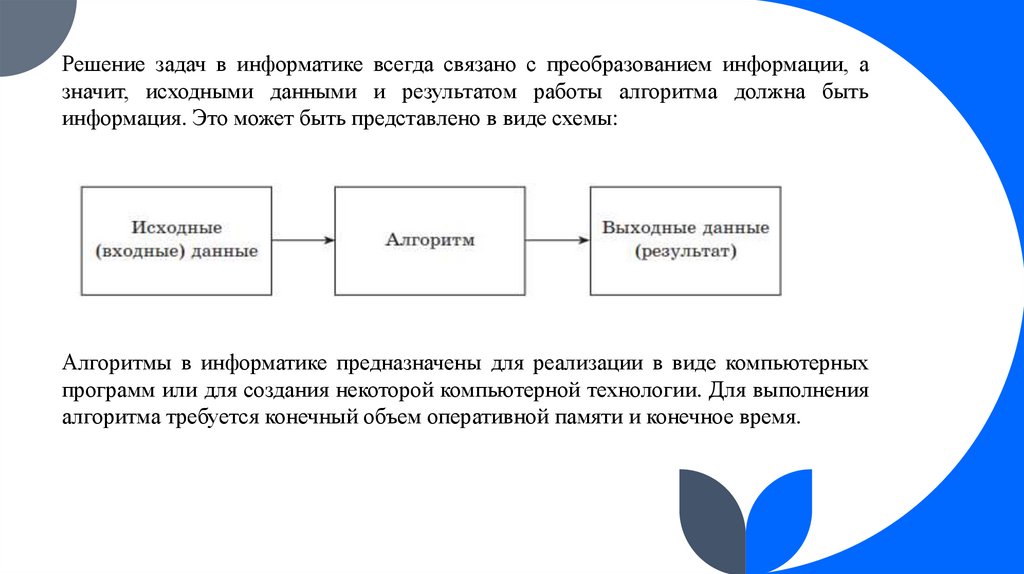 Решение задач в информатике всегда связано с преобразованием информации, а значит, исходными данными и результатом работы алгоритма должна быть информация. Это может быть представлено в виде схемы:

Исходные (входные) данные

Алгоритм

Выходные данные (результат)

Алгоритмы в информатике предназначены для реализации в виде компьютерных программ или для создания некоторой компьютерной технологии. Для выполнения алгоритма требуется конечный объем оперативной памяти и конечное время.